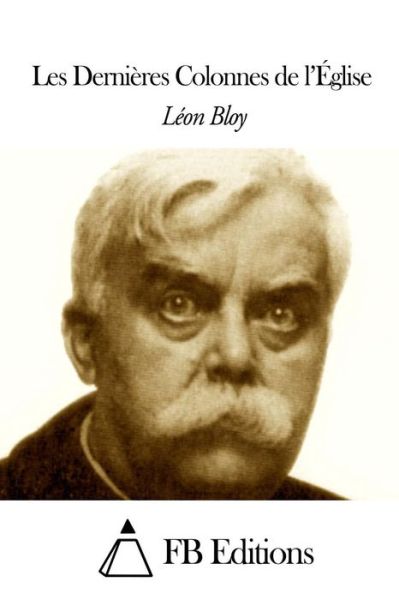 Les Dernières Colonnes de l'Église

Léon Bloy

FB Editions